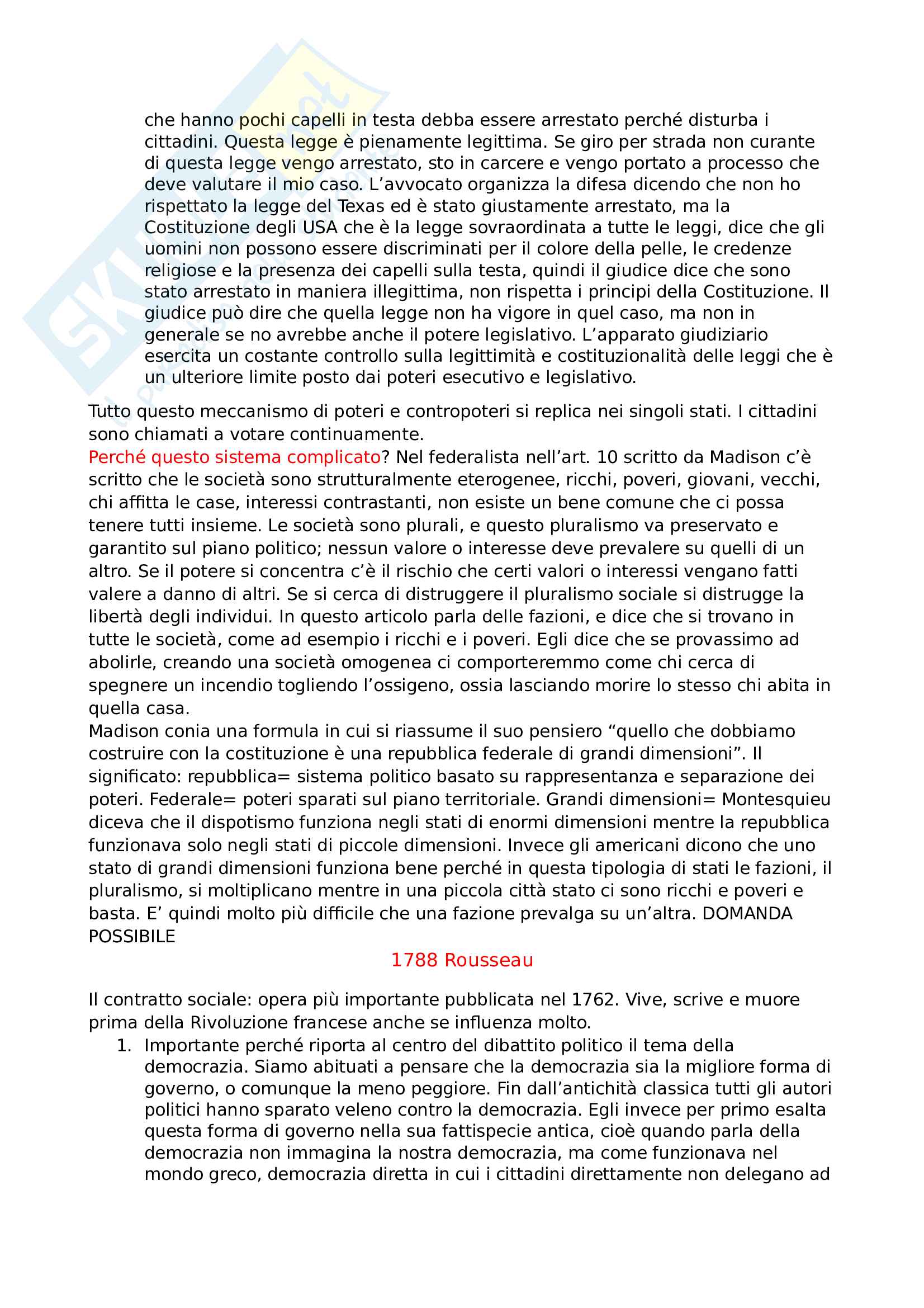 che hanno pochi capelli in testa debba essere arrestato perché disturba i cittadini. Questa legge è pienamente legittima. Se giro per strada non curante di questa legge vengo arrestato, sto in carcere e vengo portato a processo che deve valutare il mio caso. L'avvocato organizza la difesa dicendo che non ho rispettato la legge del Texas ed è stato giustamente arrestato, ma la Costituzione degli USA che è la legge sovraordinata a tutte le leggi, dice che gli uomini non possono essere discriminati per il colore della pelle, le credenze religiose e la presenza dei capelli sulla testa, quindi il giudice dice che sono stato arrestato in maniera illegittima, non rispetta i principi della Costituzione. Il giudice può dire che quella legge non ha vigore in quel caso, ma non in generale se no avrebbe anche il potere legislativo. L'apparato giudiziario esercita un costante controllo sulla legittimità e costituzionalità delle leggi che è un ulteriore limite posto dai poteri esecutivo e legislativo.

Tutto questo meccanismo di poteri e contropoteri si replica nei singoli stati. I cittadini sono chiamati a votare continuamente.
Perché questo sistema complicato? Nel federalista nell'art. 10 scritto da Madison c'è scritto che le società sono strutturalmente eterogenee, ricchi, poveri, giovani, vecchi, chi affitta le case, interessi contrastanti, non esiste un bene comune che ci possa tenere tutti insieme. Le società sono plurali, e questo pluralismo va preservato e garantito sul piano politico; nessun valore o interesse deve prevalere su quelli di un altro. Se il potere si concentra c'è il rischio che certi valori o interessi vengano fatti valere a danno di altri. Se si cerca di distruggere il pluralismo sociale si distrugge la libertà degli individui. In questo articolo parla delle fazioni, e dice che si trovano in tutte le società, come ad esempio i ricchi e i poveri. Egli dice che se provassimo ad abolirle, creando una società omogenea ci comporteremmo come chi cerca di spegnere un incendio togliendo l'ossigeno, ossia lasciando morire lo stesso chi abita in quella casa.
Madison conia una formula in cui si riassume il suo pensiero "quello che dobbiamo costruire con la costituzione è una repubblica federale di grandi dimensioni". Il significato: repubblica= sistema politico basato su rappresentanza e separazione dei poteri. Federale= poteri sparati sul piano territoriale. Grandi dimensioni= Montesquieu diceva che il dispotismo funziona negli stati di enormi dimensioni mentre la repubblica funzionava solo negli stati di piccole dimensioni. Invece gli americani dicono che uno stato di grandi dimensioni funziona bene perché in questa tipologia di stati le fazioni, il pluralismo, si moltiplicano mentre in una piccola città stato ci sono ricchi e poveri e basta. E' quindi molto più difficile che una fazione prevalga su un'altra. DOMANDA POSSIBILE

1788 Rousseau

Il contratto sociale: opera più importante pubblicata nel 1762. Vive, scrive e muore prima della Rivoluzione francese anche se influenza molto.
1. Importante perché riporta al centro del dibattito politico il tema della democrazia. Siamo abituati a pensare che la democrazia sia la migliore forma di governo, o comunque la meno peggiore. Fin dall'antichità classica tutti gli autori politici hanno sparato veleno contro la democrazia. Egli invece per primo esalta questa forma di governo nella sua fattispecie antica, cioè quando parla della democrazia non immagina la nostra democrazia, ma come funzionava nel mondo greco, democrazia diretta in cui i cittadini direttamente non delegano ad